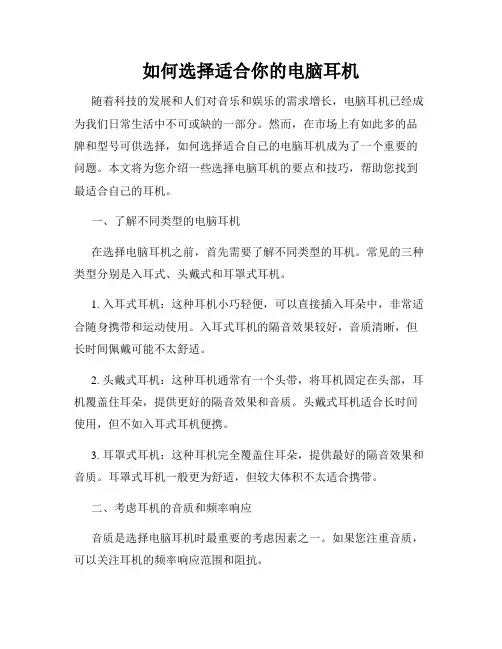 如何选择适合你的电脑耳机

随着科技的发展和人们对音乐和娱乐的需求增长，电脑耳机已经成为我们日常生活中不可或缺的一部分。然而，在市场上有如此多的品牌和型号可供选择，如何选择适合自己的电脑耳机成为了一个重要的问题。本文将为您介绍一些选择电脑耳机的要点和技巧，帮助您找到最适合自己的耳机。

一、了解不同类型的电脑耳机

在选择电脑耳机之前，首先需要了解不同类型的耳机。常见的三种类型分别是入耳式、头戴式和耳罩式耳机。

1. 入耳式耳机：这种耳机小巧轻便，可以直接插入耳朵中，非常适合随身携带和运动使用。入耳式耳机的隔音效果较好，音质清晰，但长时间佩戴可能不太舒适。

2. 头戴式耳机：这种耳机通常有一个头带，将耳机固定在头部，耳机覆盖住耳朵，提供更好的隔音效果和音质。头戴式耳机适合长时间使用，但不如入耳式耳机便携。

3. 耳罩式耳机：这种耳机完全覆盖住耳朵，提供最好的隔音效果和音质。耳罩式耳机一般更为舒适，但较大体积不太适合携带。

二、考虑耳机的音质和频率响应

音质是选择电脑耳机时最重要的考虑因素之一。如果您注重音质，可以关注耳机的频率响应范围和阻抗。